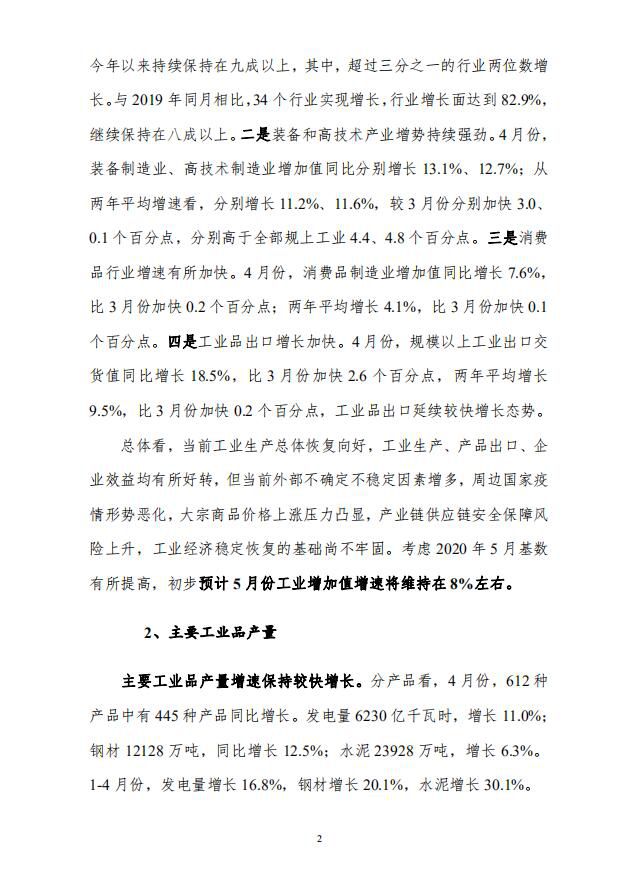 今年以来持续保持在九成以上，其中，超过三分之一的行业两位数增长。与 2019 年同月相比，34 个行业实现增长，行业增长面达到 82.9%，继续保持在八成以上。二是装备和高技术产业增势持续强劲。4 月份，装备制造业、高技术制造业增加值同比分别增长 13.1%、12.7%；从两年平均增速看，分别增长 11.2%、11.6%，较 3 月份分别加快 3.0、0.1 个百分点，分别高于全部规上工业 4.4、4.8 个百分点。三是消费品行业增速有所加快。4 月份，消费品制造业增加值同比增长 7.6%，比 3 月份加快 0.2 个百分点；两年平均增长 4.1%，比 3 月份加快 0.1 个百分点。四是工业品出口增长加快。4 月份，规模以上工业出口交货值同比增长 18.5%，比 3 月份加快 2.6 个百分点，两年平均增长 9.5%，比 3 月份加快 0.2 个百分点，工业品出口延续较快增长态势。

总体看，当前工业生产总体恢复向好，工业生产、产品出口、企业效益均有所好转，但当前外部不确定不稳定因素增多，周边国家疫情形势恶化，大宗商品价格上涨压力凸显，产业链供应链安全保障风险上升，工业经济稳定恢复的基础尚不牢固。考虑 2020 年 5 月基数有所提高，初步预计 5 月份工业增加值增速将维持在 8%左右。

2、主要工业品产量

主要工业品产量增速保持较快增长。分产品看，4 月份，612 种产品中有 445 种产品同比增长。发电量 6230 亿千瓦时，增长 11.0%；钢材 12128 万吨，同比增长 12.5%；水泥 23928 万吨，增长 6.3%。1-4 月份，发电量增长 16.8%，钢材增长 20.1%，水泥增长 30.1%。

2